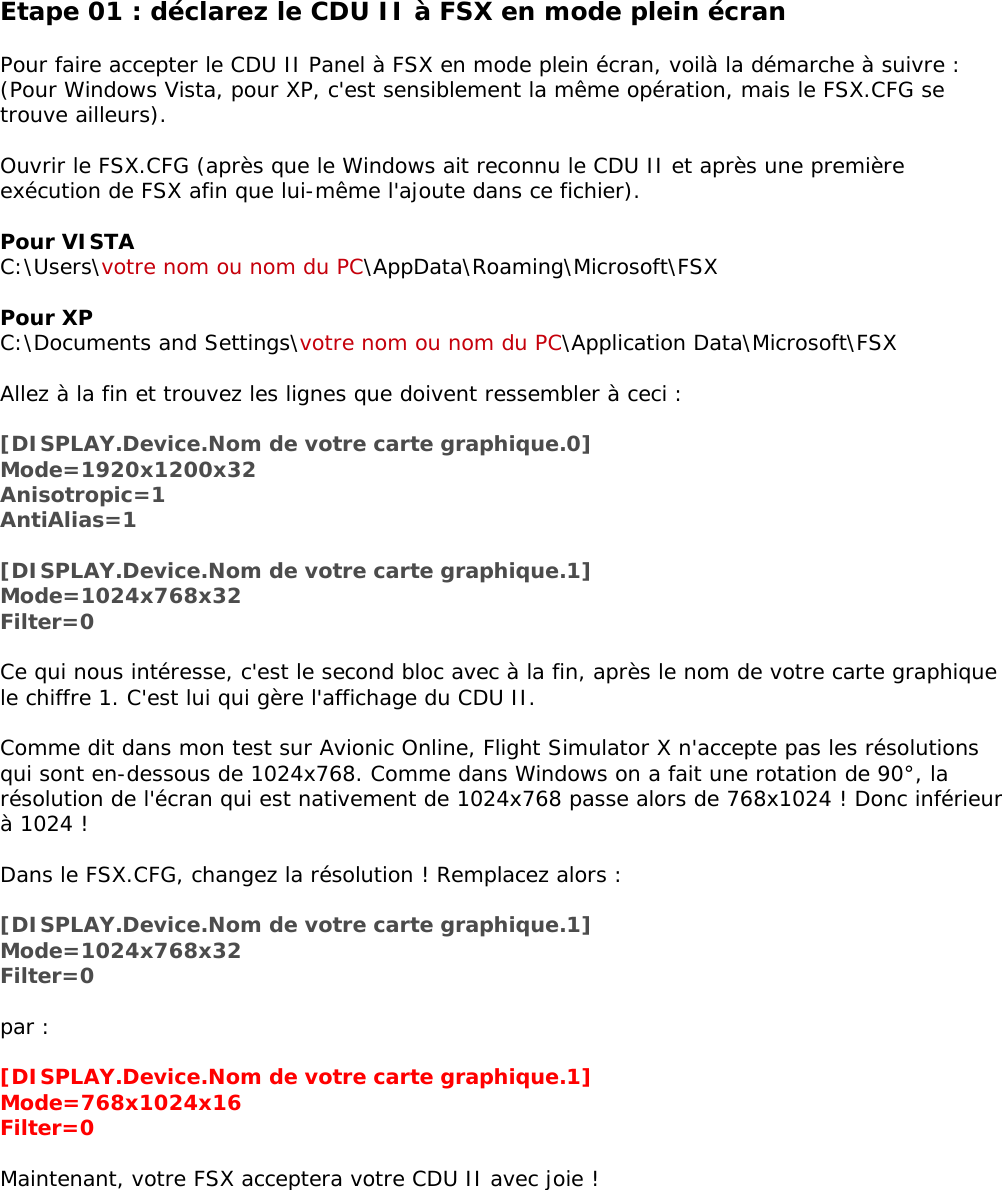 Etape 01 : déclarez le CDU II à FSX en mode plein écran

Pour faire accepter le CDU II Panel à FSX en mode plein écran, voilà la démarche à suivre : (Pour Windows Vista, pour XP, c'est sensiblement la même opération, mais le FSX.CFG se trouve ailleurs).

Ouvrir le FSX.CFG (après que le Windows ait reconnu le CDU II et après une première exécution de FSX afin que lui-même l'ajoute dans ce fichier).

Pour VISTA
C:\Users\votre nom ou nom du PC\AppData\Roaming\Microsoft\FSX

Pour XP
C:\Documents and Settings\votre nom ou nom du PC\Application Data\Microsoft\FSX

Allez à la fin et trouvez les lignes que doivent ressembler à ceci :

[DISPLAY.Device.Nom de votre carte graphique.0]
Mode=1920x1200x32
Anisotropic=1
AntiAlias=1

[DISPLAY.Device.Nom de votre carte graphique.1]
Mode=1024x768x32
Filter=0

Ce qui nous intéresse, c'est le second bloc avec à la fin, après le nom de votre carte graphique le chiffre 1. C'est lui qui gère l'affichage du CDU II.

Comme dit dans mon test sur Avionic Online, Flight Simulator X n'accepte pas les résolutions qui sont en-dessous de 1024x768. Comme dans Windows on a fait une rotation de 90°, la résolution de l'écran qui est nativement de 1024x768 passe alors de 768x1024 ! Donc inférieur à 1024 !

Dans le FSX.CFG, changez la résolution ! Remplacez alors :

[DISPLAY.Device.Nom de votre carte graphique.1]
Mode=1024x768x32
Filter=0

par :

[DISPLAY.Device.Nom de votre carte graphique.1]
Mode=768x1024x16
Filter=0

Maintenant, votre FSX acceptera votre CDU II avec joie !